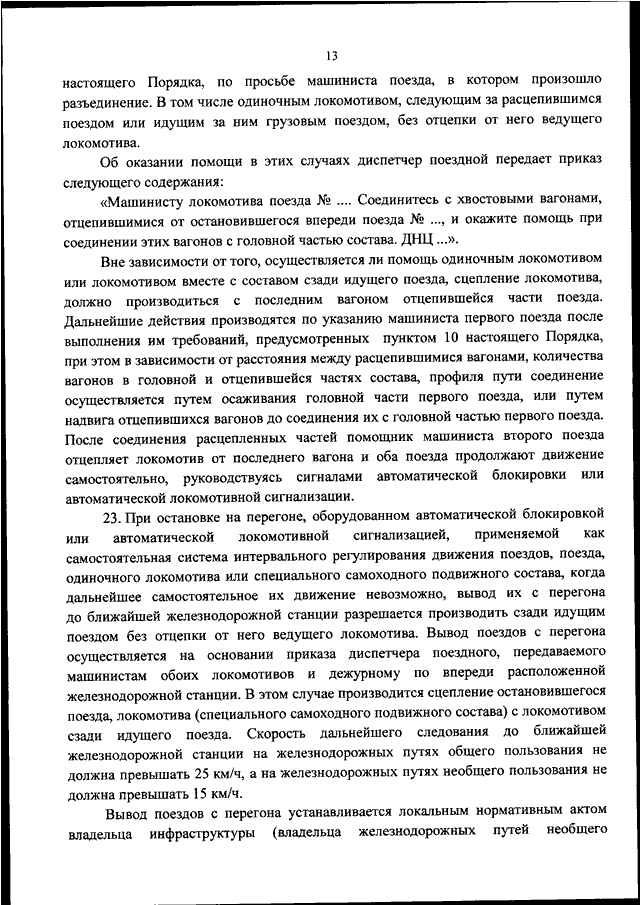 13

настоящего Порядка, по просьбе машиниста поезда, в котором произошло разъединение. В том числе одиночным локомотивом, следующим за расцепившимся поездом или идущим за ним грузовым поездом, без отцепки от него ведущего локомотива.

Об оказании помощи в этих случаях диспетчер поездной передает приказ следующего содержания:

«Машинисту локомотива поезда № .... Соединитесь с хвостовыми вагонами, отцепившимися от остановившегося впереди поезда № ..., и окажите помощь при соединении этих вагонов с головной частью состава. ДНЦ ...».

Вне зависимости от того, осуществляется ли помощь одиночным локомотивом или локомотивом вместе с составом сзади идущего поезда, сцепление локомотива, должно производиться с последним вагоном отцепившейся части поезда. Дальнейшие действия производятся по указанию машиниста первого поезда после выполнения им требований, предусмотренных пунктом 10 настоящего Порядка, при этом в зависимости от расстояния между расцепившимися вагонами, количества вагонов в головной и отцепившейся частях состава, профиля пути соединение осуществляется путем осаживания головной части первого поезда, или путем надвига отцепившихся вагонов до соединения их с головной частью первого поезда. После соединения расцепленных частей помощник машиниста второго поезда отцепляет локомотив от последнего вагона и оба поезда продолжают движение самостоятельно, руководствуясь сигналами автоматической блокировки или автоматической локомотивной сигнализации.

23. При остановке на перегоне, оборудованном автоматической блокировкой или автоматической локомотивной сигнализацией, применяемой как самостоятельная система интервального регулирования движения поездов, поезда, одиночного локомотива или специального самоходного подвижного состава, когда дальнейшее самостоятельное их движение невозможно, вывод их с перегона до ближайшей железнодорожной станции разрешается производить сзади идущим поездом без отцепки от него ведущего локомотива. Вывод поездов с перегона осуществляется на основании приказа диспетчера поездного, передаваемого машинистам обоих локомотивов и дежурному по впереди расположенной железнодорожной станции. В этом случае производится сцепление остановившегося поезда, локомотива (специального самоходного подвижного состава) с локомотивом сзади идущего поезда. Скорость дальнейшего следования до ближайшей железнодорожной станции на железнодорожных путях общего пользования не должна превышать 25 км/ч, а на железнодорожных путях необщего пользования не должна превышать 15 км/ч.

Вывод поездов с перегона устанавливается локальным нормативным актом владельца инфраструктуры (владельца железнодорожных путей необщего